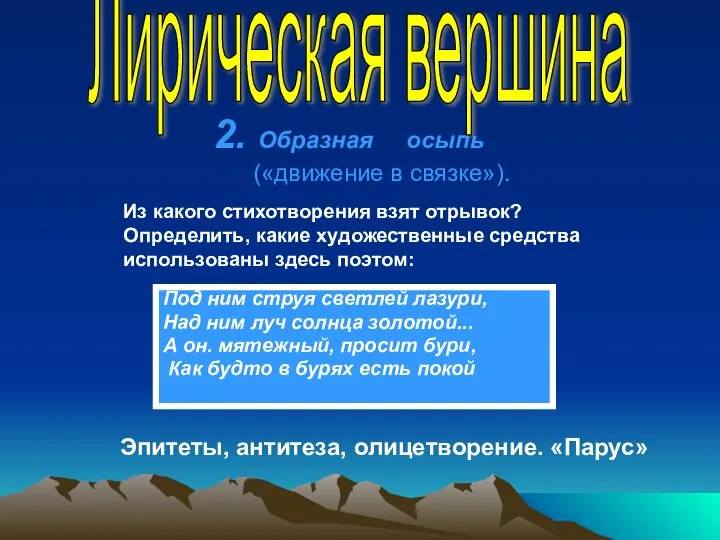 Лирическая вершина

2. Образная осыпь («движение в связке»).

Из какого стихотворения взят отрывок? Определить, какие художественные средства использованы здесь поэтом:

Под ним струя светлей лазури,
Над ним луч солнца золотой...
А он. мятежный, просит бури,
Как будто в бурях есть покой

Эпитеты, антитеза, олицетворение. «Парус»